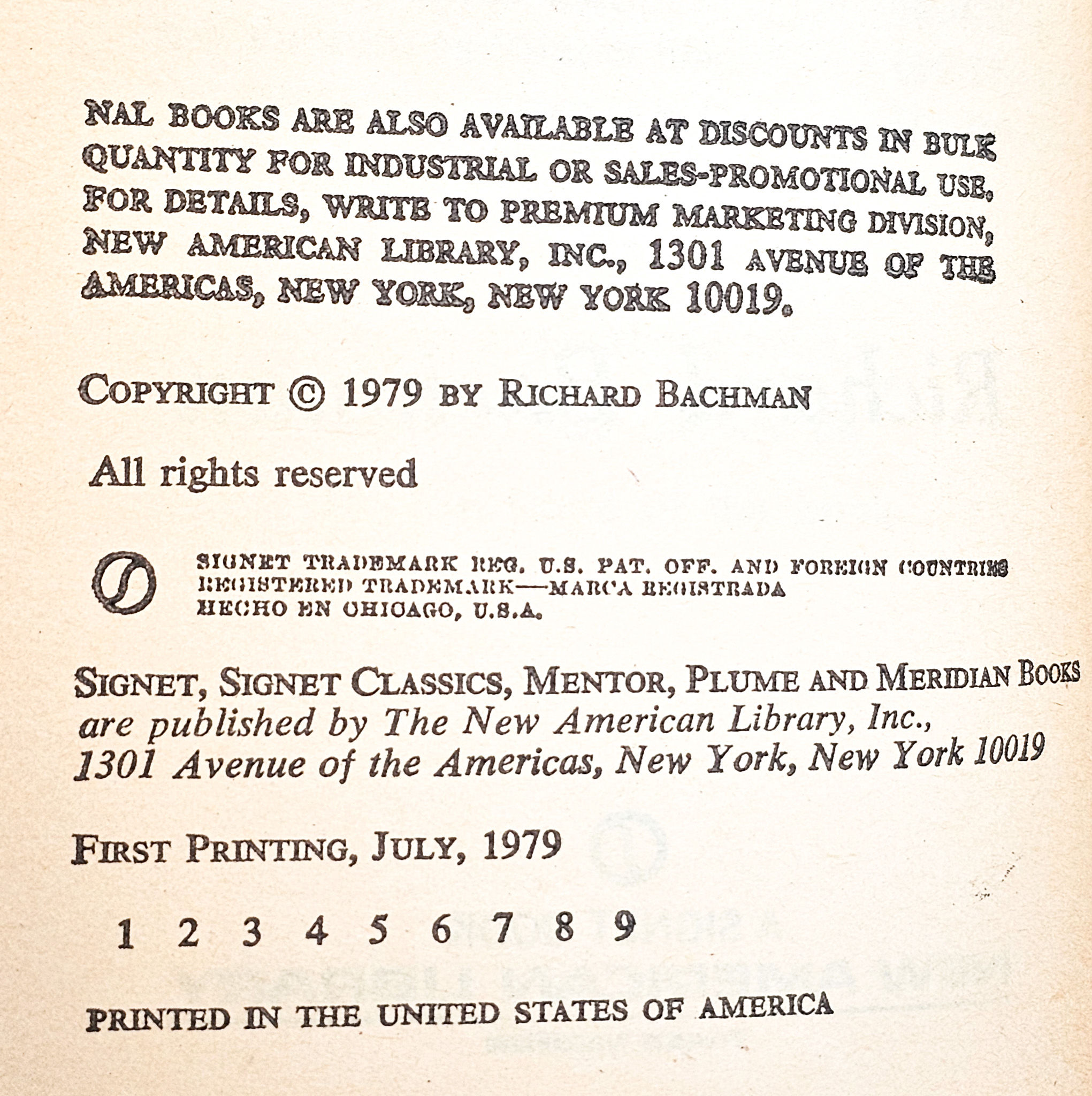 NAL BOOKS ARE ALSO AVAILABLE AT DISCOUNTS IN BULK QUANTITY FOR INDUSTRIAL OR SALES-PROMOTIONAL USE. FOR DETAILS, WRITE TO PREMIUM MARKETING DIVISION, NEW AMERICAN LIBRARY, INC., 1301 AVENUE OF THE AMERICAS, NEW YORK, NEW YORK 10019.

COPYRIGHT © 1979 BY RICHARD BACHMAN

All rights reserved

SIGNET TRADEMARK REG. U.S. PAT. OFF. AND FOREIGN COUNTRIES
REGISTERED TRADEMARK—MARCA REGISTRADA
HECHO EN CHICAGO, U.S.A.

SIGNET, SIGNET CLASSICS, MENTOR, PLUME AND MERIDIAN BOOKS are published by The New American Library, Inc., 1301 Avenue of the Americas, New York, New York 10019

FIRST PRINTING, JULY, 1979

1 2 3 4 5 6 7 8 9

PRINTED IN THE UNITED STATES OF AMERICA